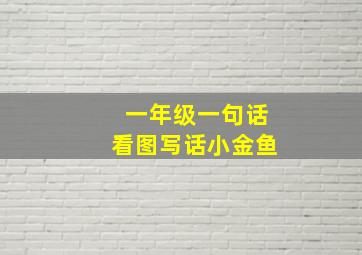 一年级一句话
看图写话小金鱼